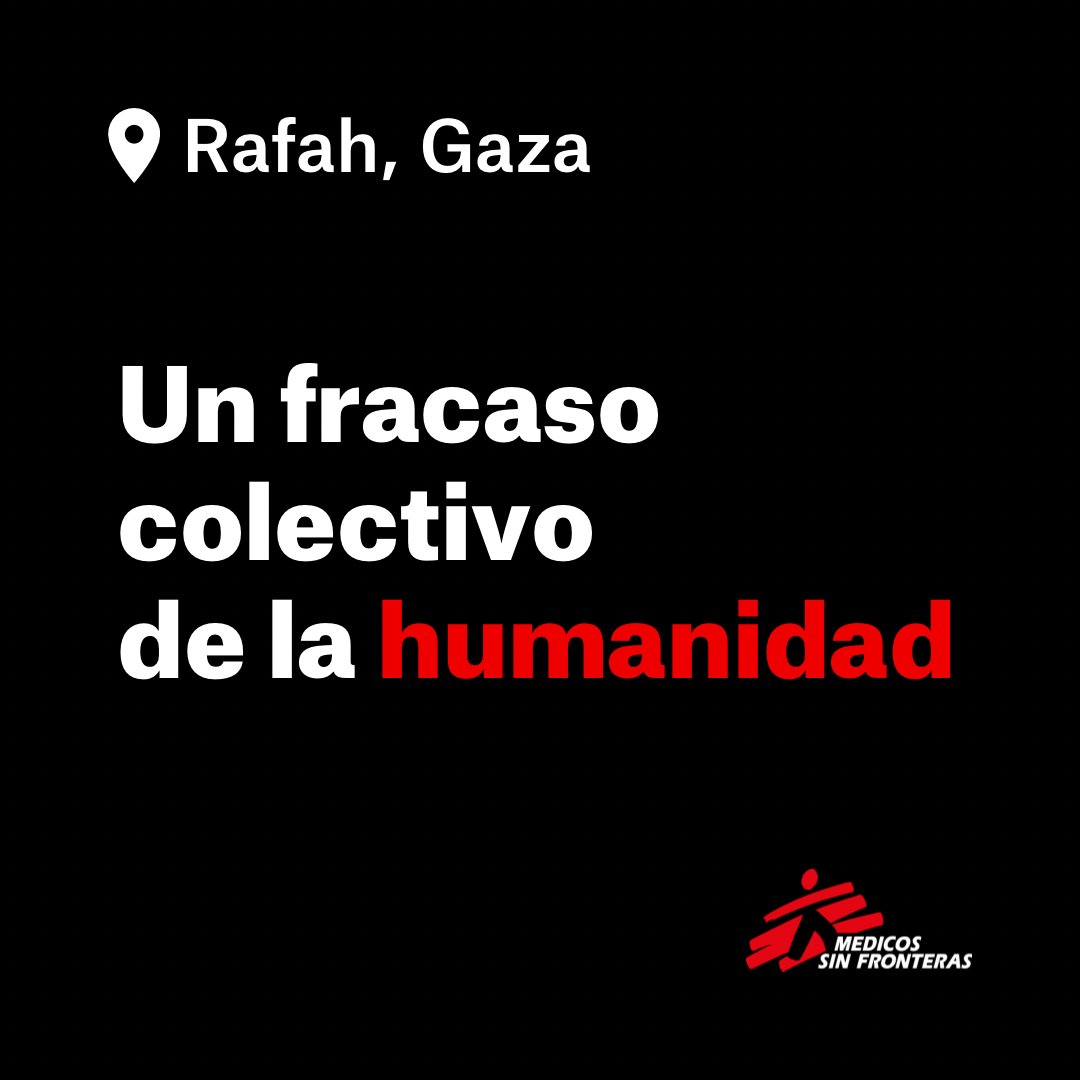 Rafah, Gaza

Un fracaso colectivo de la humanidad

MEDICOS SIN FRONTERAS